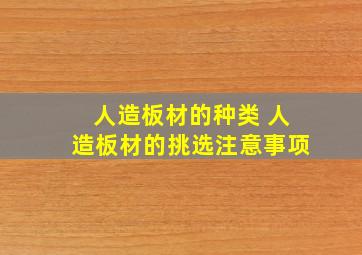 人造板材的种类 人造板材的挑选注意事项